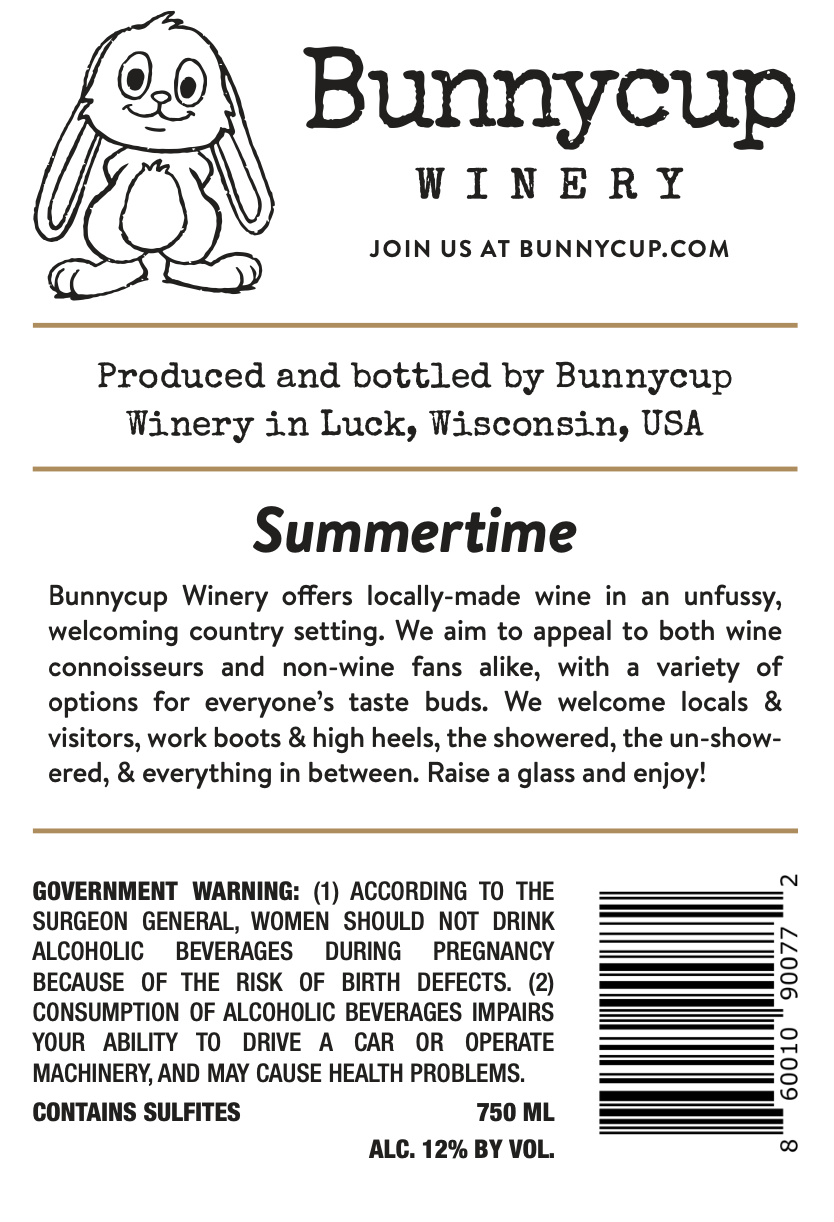 Bunnycup
WINERY

JOIN US AT BUNNYCUP.COM

Produced and bottled by Bunnycup Winery in Luck, Wisconsin, USA

Summertime

Bunnycup Winery offers locally-made wine in an unfussy, welcoming country setting. We aim to appeal to both wine connoisseurs and non-wine fans alike, with a variety of options for everyone's taste buds. We welcome locals & visitors, work boots & high heels, the showered, the un-showered, & everything in between. Raise a glass and enjoy!

GOVERNMENT WARNING: (1) ACCORDING TO THE SURGEON GENERAL, WOMEN SHOULD NOT DRINK ALCOHOLIC BEVERAGES DURING PREGNANCY BECAUSE OF THE RISK OF BIRTH DEFECTS. (2) CONSUMPTION OF ALCOHOLIC BEVERAGES IMPAIRS YOUR ABILITY TO DRIVE A CAR OR OPERATE MACHINERY, AND MAY CAUSE HEALTH PROBLEMS.

CONTAINS SULFITES 750 ML

ALC. 12% BY VOL.

8 60010 90077 2